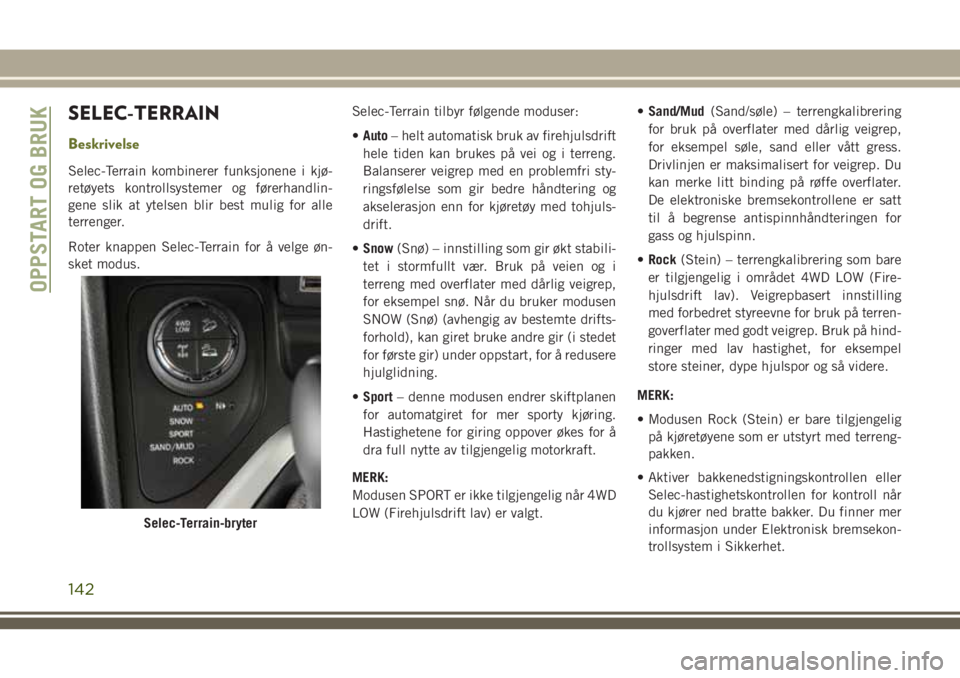 OPPSTART OG BRUK

SELEC-TERRAIN

Beskrivelse

Selec-Terrain kombinerer funksjonene i kjøretøyets kontrollsystemer og førerhandlingene slik at ytelsen blir best mulig for alle terrenger.

Roter knappen Selec-Terrain for å velge ønsket modus.

4WD LOW

AUTO
SNOW
SPORT
SAND/MUD
ROCK

Selec-Terrain-bryter

Selec-Terrain tilbyr følgende moduser:

• Auto – helt automatisk bruk av firehjulsdrift hele tiden kan brukes på vei og i terreng. Balanserer veigrep med en problemfri styringsfølelse som gir bedre håndtering og akselerasjon enn for kjøretøy med tohjulsdrift.

• Snow (Snø) – innstilling som gir økt stabilitet i stormfullt vær. Bruk på veien og i terreng med overflater med dårlig veigrep, for eksempel snø. Når du bruker modusen SNOW (Snø) (avhengig av bestemte driftsforhold), kan giret bruke andre gir (i stedet for første gir) under oppstart, for å redusere hjulglidning.

• Sport – denne modusen endrer skiftplanen for automatgiret for mer sporty kjøring. Hastighetene for giring oppover økes for å dra full nytte av tilgjengelig motorkraft.

MERK:
Modusen SPORT er ikke tilgjengelig når 4WD LOW (Firehjulsdrift lav) er valgt.

• Sand/Mud (Sand/søle) – terrengkalibrering for bruk på overflater med dårlig veigrep, for eksempel søle, sand eller vått gress. Drivlinjen er maksimalisert for veigrep. Du kan merke litt binding på røffe overflater. De elektroniske bremsekontrollene er satt til å begrense antispinnhåndteringen for gass og hjulspinn.

• Rock (Stein) – terrengkalibrering som bare er tilgjengelig i området 4WD LOW (Firehjulsdrift lav). Veigrepbasert innstilling med forbedret styreevne for bruk på terrengoverflater med godt veigrep. Bruk på hindringer med lav hastighet, for eksempel store steiner, dype hjulspor og så videre.

MERK:

• Modusen Rock (Stein) er bare tilgjengelig på kjøretøyene som er utstyrt med terrengpakken.

• Aktiver bakkenedstigningskontrollen eller Selec-hastighetskontrollen for kontroll når du kjører ned bratte bakker. Du finner mer informasjon under Elektronisk bremsekontrollsystem i Sikkerhet.

142

carmanualsonline.info